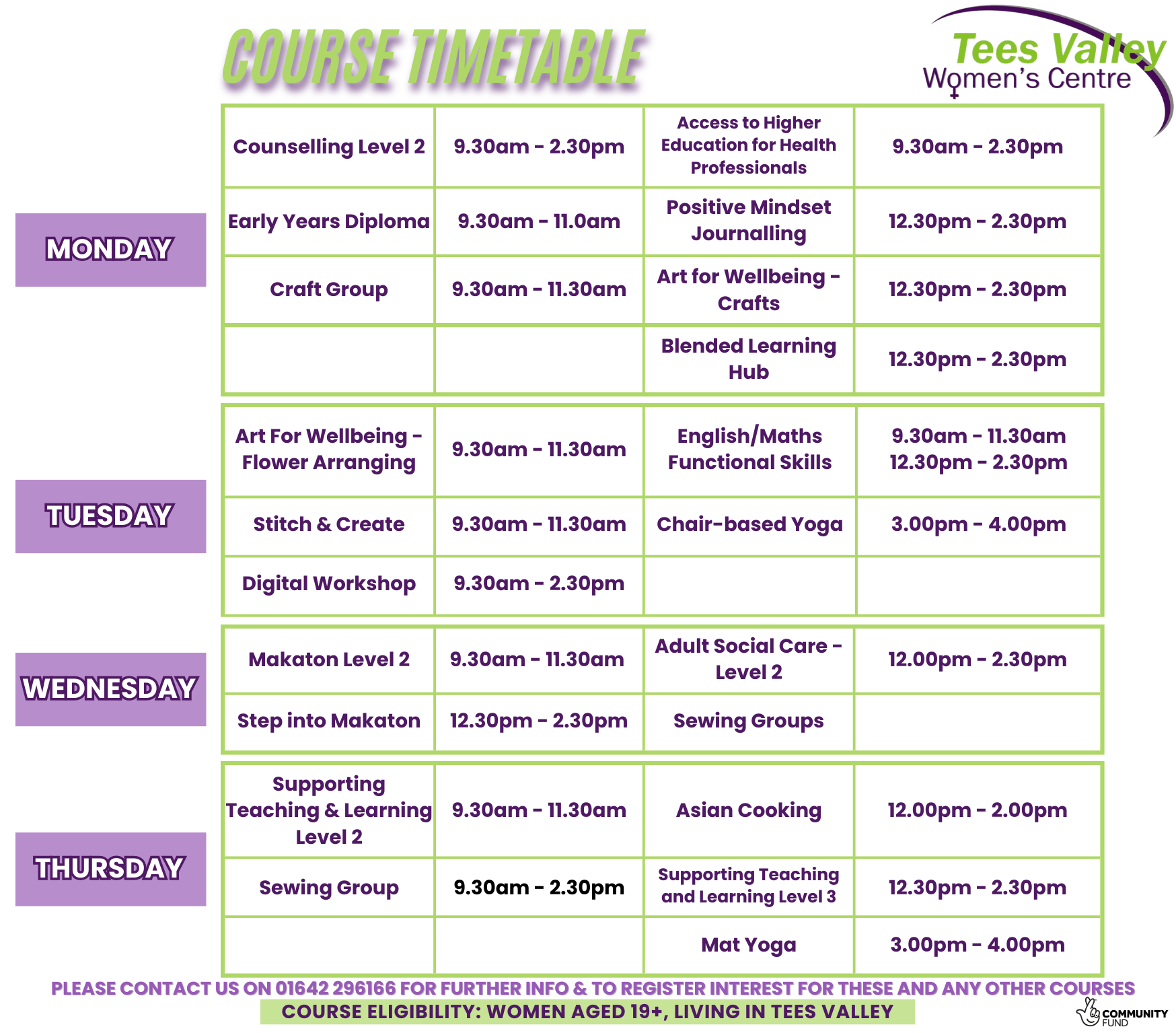 COURSE TIMETABLE

Tees Valley
Women's Centre

MONDAY

| Counselling Level 2 | 9.30am - 2.30pm | Access to Higher Education for Health Professionals | 9.30am - 2.30pm |
|---|---|---|---|
| Early Years Diploma | 9.30am - 11.0am | Positive Mindset Journalling | 12.30pm - 2.30pm |
| Craft Group | 9.30am - 11.30am | Art for Wellbeing - Crafts | 12.30pm - 2.30pm |
| | | Blended Learning Hub | 12.30pm - 2.30pm |

TUESDAY

| Art For Wellbeing - Flower Arranging | 9.30am - 11.30am | English/Maths Functional Skills | 9.30am - 11.30am 12.30pm - 2.30pm |
|---|---|---|---|
| Stitch & Create | 9.30am - 11.30am | Chair-based Yoga | 3.00pm - 4.00pm |
| Digital Workshop | 9.30am - 2.30pm | | |

WEDNESDAY

| Makaton Level 2 | 9.30am - 11.30am | Adult Social Care - Level 2 | 12.00pm - 2.30pm |
|---|---|---|---|
| Step into Makaton | 12.30pm - 2.30pm | Sewing Groups | |

THURSDAY

| Supporting Teaching & Learning Level 2 | 9.30am - 11.30am | Asian Cooking | 12.00pm - 2.00pm |
|---|---|---|---|
| Sewing Group | 9.30am - 2.30pm | Supporting Teaching and Learning Level 3 | 12.30pm - 2.30pm |
| | | Mat Yoga | 3.00pm - 4.00pm |

PLEASE CONTACT US ON 01642 296166 FOR FURTHER INFO & TO REGISTER INTEREST FOR THESE AND ANY OTHER COURSES

COURSE ELIGIBILITY: WOMEN AGED 19+, LIVING IN TEES VALLEY

COMMUNITY FUND